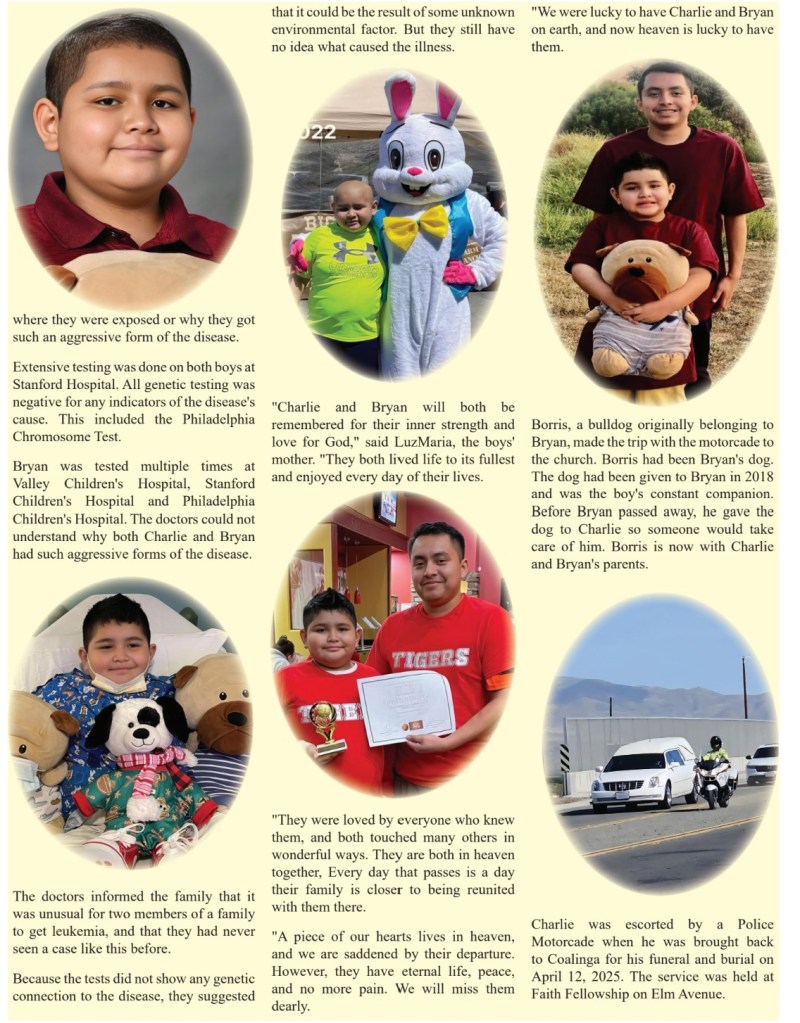 where they were exposed or why they got such an aggressive form of the disease.

Extensive testing was done on both boys at Stanford Hospital. All genetic testing was negative for any indicators of the disease's cause. This included the Philadelphia Chromosome Test.

Bryan was tested multiple times at Valley Children's Hospital, Stanford Children's Hospital and Philadelphia Children's Hospital. The doctors could not understand why both Charlie and Bryan had such aggressive forms of the disease.

The doctors informed the family that it was unusual for two members of a family to get leukemia, and that they had never seen a case like this before.

Because the tests did not show any genetic connection to the disease, they suggested that it could be the result of some unknown environmental factor. But they still have no idea what caused the illness.

022

"Charlie and Bryan will both be remembered for their inner strength and love for God," said LuzMaria, the boys' mother. "They both lived life to its fullest and enjoyed every day of their lives.

TIGERS

"They were loved by everyone who knew them, and both touched many others in wonderful ways. They are both in heaven together, Every day that passes is a day their family is closer to being reunited with them there.

"A piece of our hearts lives in heaven, and we are saddened by their departure. However, they have eternal life, peace, and no more pain. We will miss them dearly.

"We were lucky to have Charlie and Bryan on earth, and now heaven is lucky to have them.

Borris, a bulldog originally belonging to Bryan, made the trip with the motorcade to the church. Borris had been Bryan's dog. The dog had been given to Bryan in 2018 and was the boy's constant companion. Before Bryan passed away, he gave the dog to Charlie so someone would take care of him. Borris is now with Charlie and Bryan's parents.

Charlie was escorted by a Police Motorcade when he was brought back to Coalinga for his funeral and burial on April 12, 2025. The service was held at Faith Fellowship on Elm Avenue.